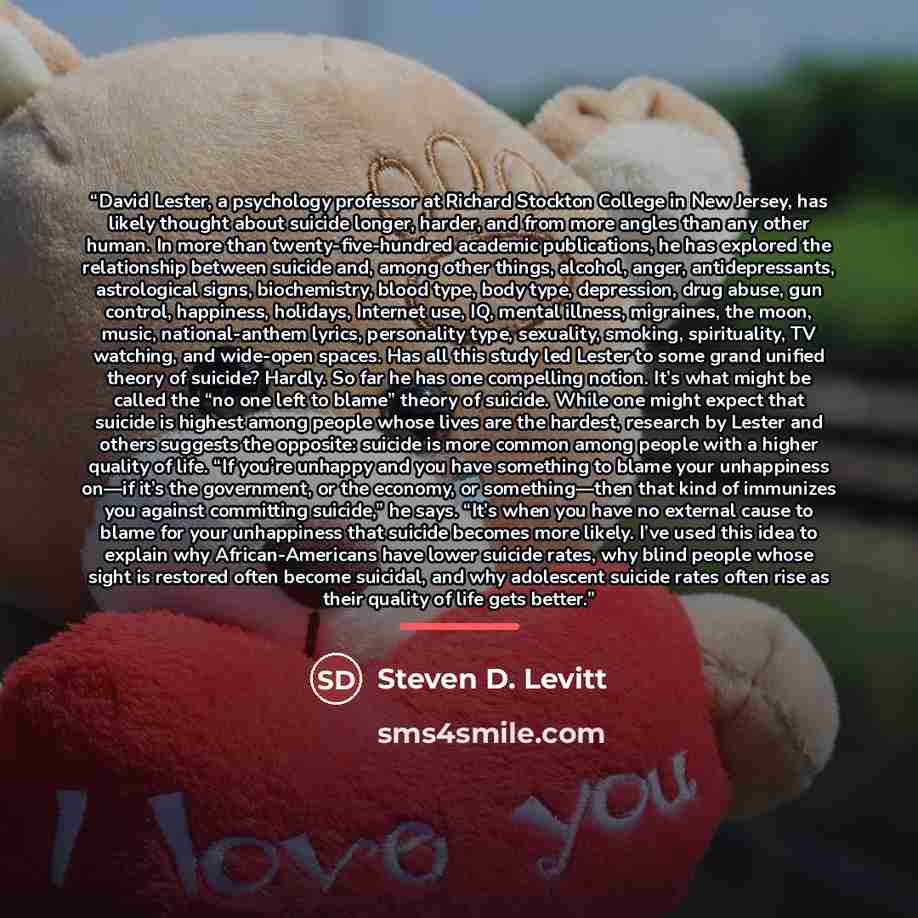 "David Lester, a psychology professor at Richard Stockton College in New Jersey, has likely thought about suicide longer, harder, and from more angles than any other human. In more than twenty-five-hundred academic publications, he has explored the relationship between suicide and, among other things, alcohol, anger, antidepressants, astrological signs, biochemistry, blood type, body type, depression, drug abuse, gun control, happiness, holidays, Internet use, IQ, mental illness, migraines, the moon, music, national-anthem lyrics, personality type, sexuality, smoking, spirituality, TV watching, and wide-open spaces. Has all this study led Lester to some grand unified theory of suicide? Hardly. So far he has one compelling notion. It's what might be called the "no one left to blame" theory of suicide. While one might expect that suicide is highest among people whose lives are the hardest, research by Lester and others suggests the opposite: suicide is more common among people with a higher quality of life. "If you're unhappy and you have something to blame your unhappiness on—if it's the government, or the economy, or something—then that kind of immunizes you against committing suicide," he says. "It's when you have no external cause to blame for your unhappiness that suicide becomes more likely. I've used this idea to explain why African-Americans have lower suicide rates, why blind people whose sight is restored often become suicidal, and why adolescent suicide rates often rise as their quality of life gets better."

SD Steven D. Levitt

sms4smile.com

I love you